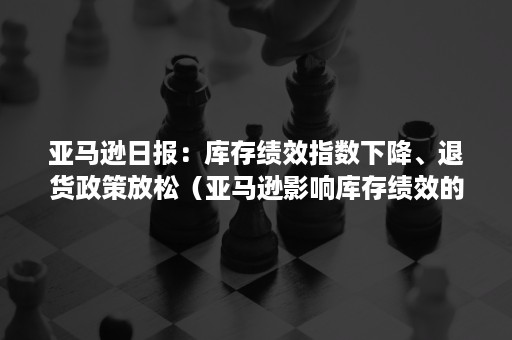 亚马逊日报：库存绩效指数下降、退货政策放松（亚马逊影响库存绩效的